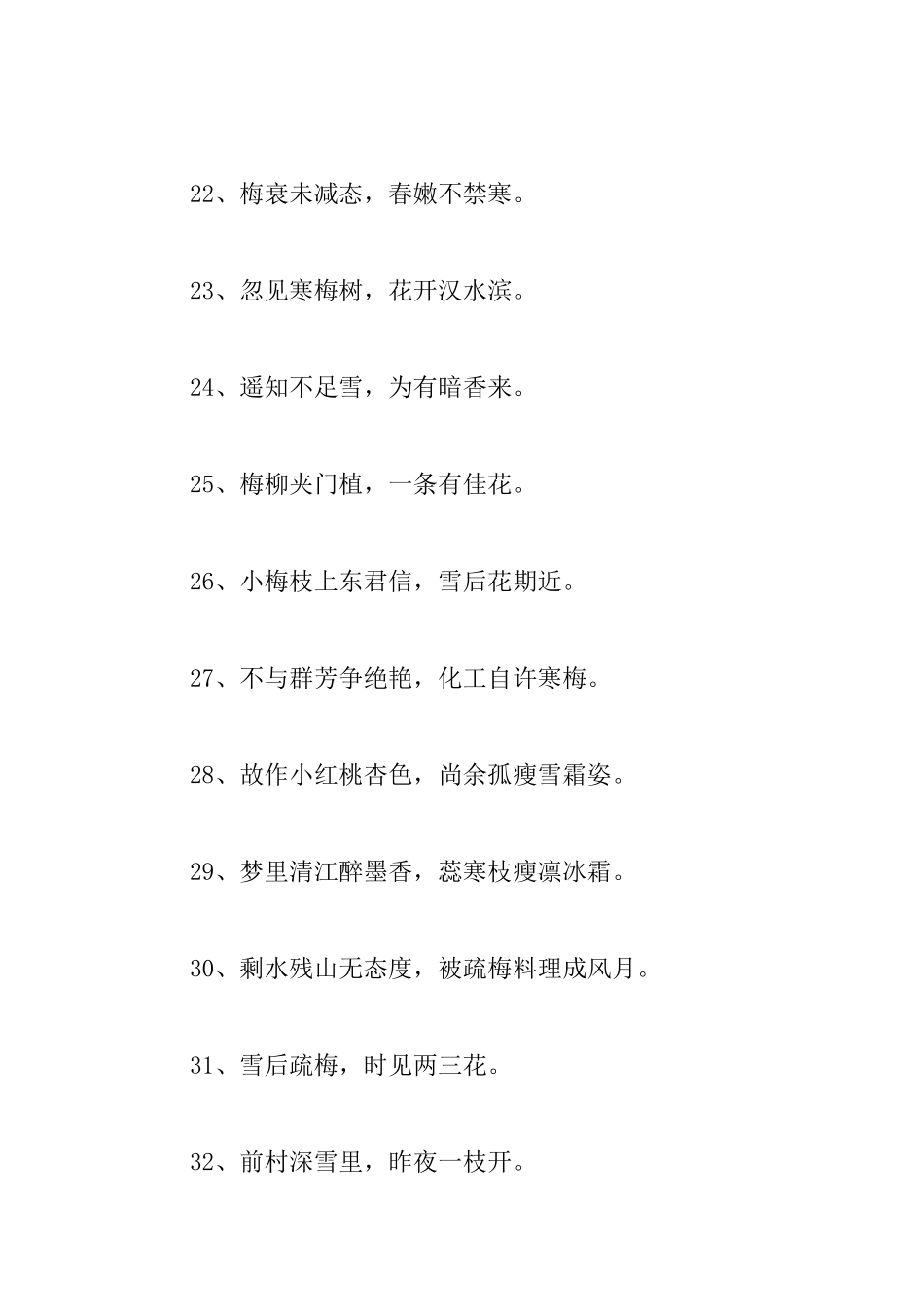 22、梅衰未减态，春嫩不禁寒。

23、忽见寒梅树，花开汉水滨。

24、遥知不足雪，为有暗香来。

25、梅柳夹门植，一条有佳花。

26、小梅枝上东君信，雪后花期近。

27、不与群芳争绝艳，化工自许寒梅。

28、故作小红桃杏色，尚余孤瘦雪霜姿。

29、梦里清江醉墨香，蕊寒枝瘦凛冰霜。

30、剩水残山无态度，被疏梅料理成风月。

31、雪后疏梅，时见两三花。

32、前村深雪里，昨夜一枝开。